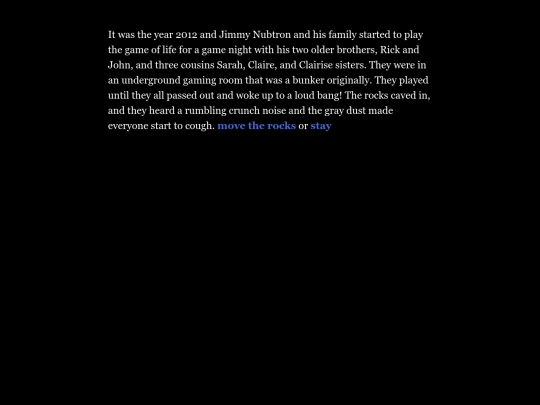 It was the year 2012 and Jimmy Nubtron and his family started to play the game of life for a game night with his two older brothers, Rick and John, and three cousins Sarah, Claire, and Clairise sisters. They were in an underground gaming room that was a bunker originally. They played until they all passed out and woke up to a loud bang! The rocks caved in, and they heard a rumbling crunch noise and the gray dust made everyone start to cough. move the rocks or stay